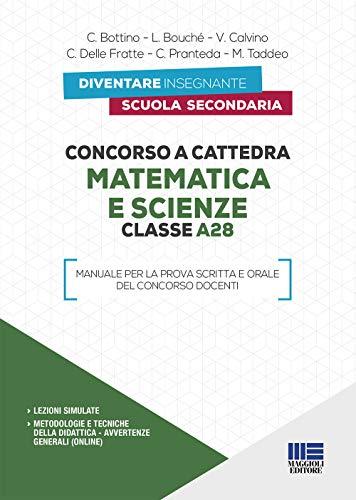 C. Bottino - L. Bouché - V. Calvino
C. Delle Fratte - C. Pranteda - M. Taddeo

DIVENTARE INSEGNANTE
SCUOLA SECONDARIA

CONCORSO A CATTEDRA
MATEMATICA E SCIENZE
CLASSE A28

MANUALE PER LA PROVA SCRITTA E ORALE DEL CONCORSO DOCENTI

› LEZIONI SIMULATE
› METODOLOGIE E TECNICHE DELLA DIDATTICA - AVVERTENZE GENERALI (ONLINE)

MAGGIOLI EDITORE